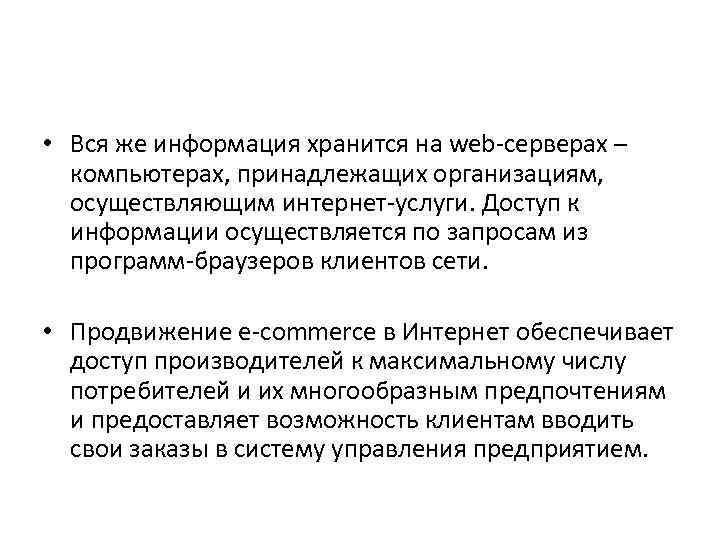 • Вся же информация хранится на web-серверах – компьютерах, принадлежащих организациям, осуществляющим интернет-услуги. Доступ к информации осуществляется по запросам из программ-браузеров клиентов сети.

• Продвижение e-commerce в Интернет обеспечивает доступ производителей к максимальному числу потребителей и их многообразным предпочтениям и предоставляет возможность клиентам вводить свои заказы в систему управления предприятием.